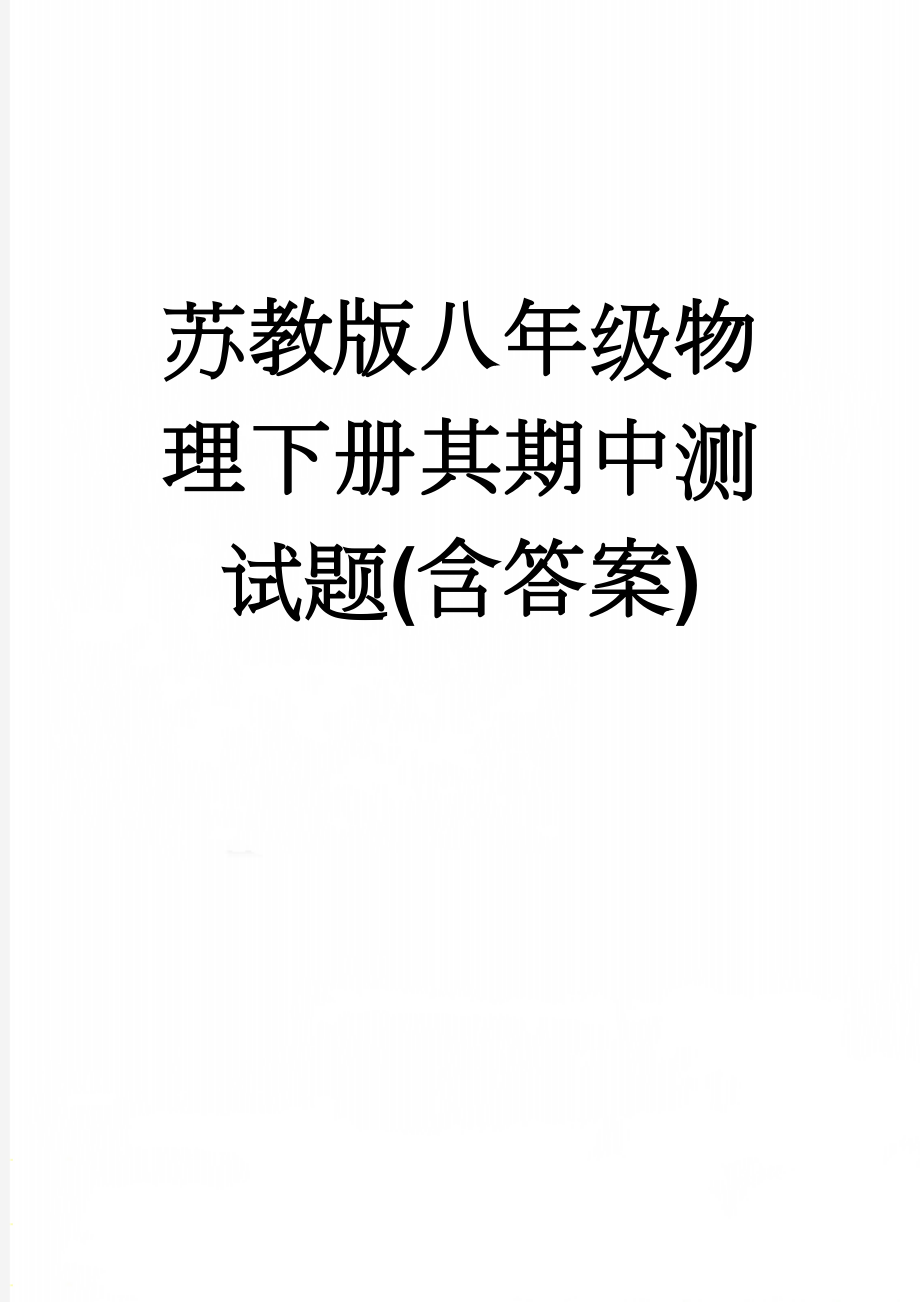 苏教版八年级物理下册其期中测试题(含答案)